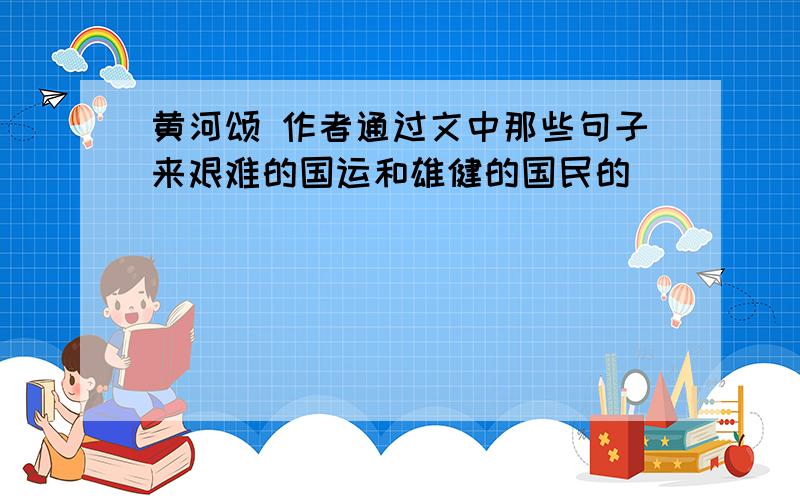 黄河颂 作者通过文中那些句子来艰难的国运和雄健的国民的